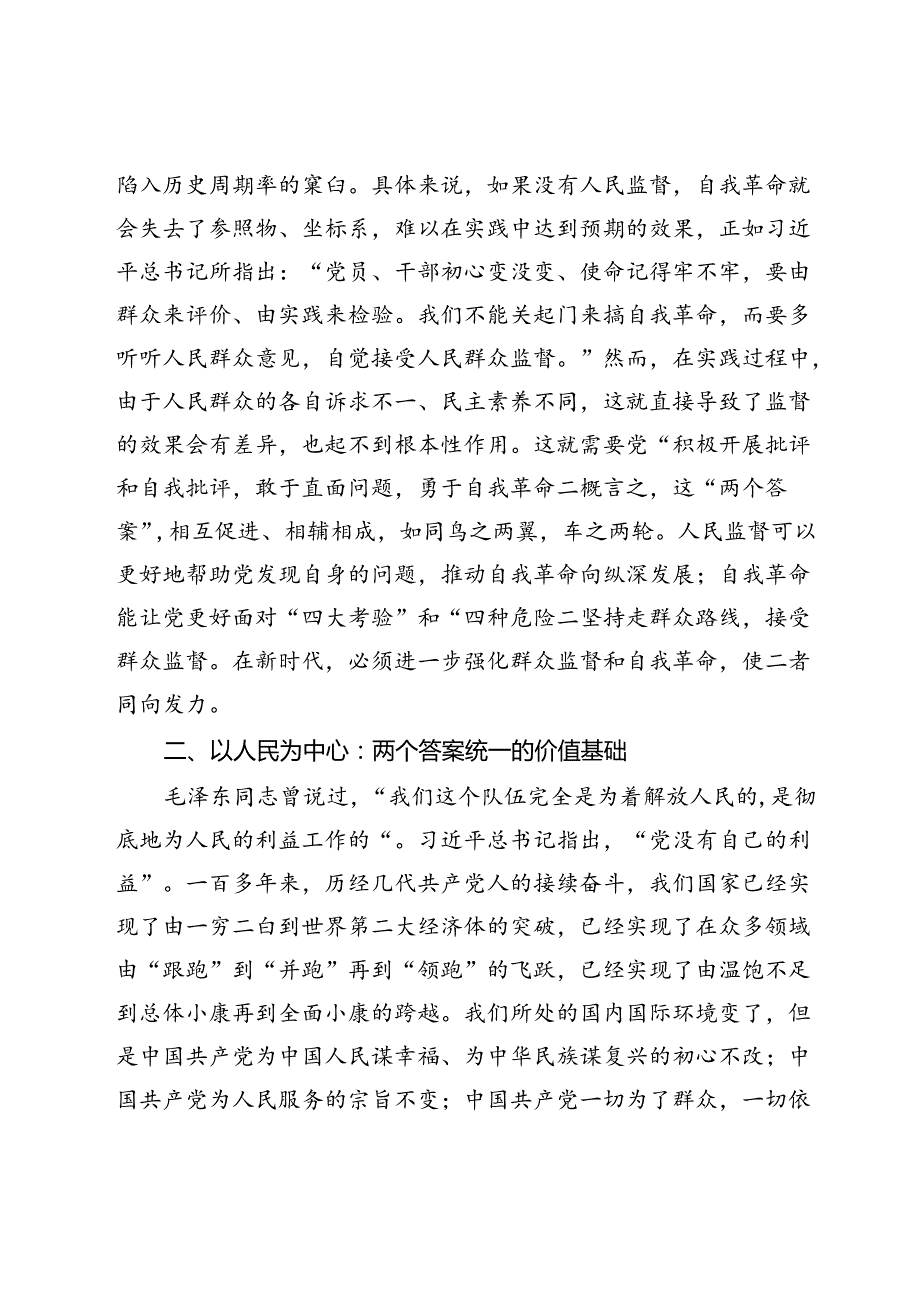 陷入历史周期率的窠臼。具体来说，如果没有人民监督，自我革命就会失去了参照物、坐标系，难以在实践中达到预期的效果，正如习近平总书记所指出：“党员、干部初心变没变、使命记得牢不牢，要由群众来评价、由实践来检验。我们不能关起门来搞自我革命，而要多听听人民群众意见，自觉接受人民群众监督。”然而，在实践过程中，由于人民群众的各自诉求不一、民主素养不同，这就直接导致了监督的效果会有差异，也起不到根本性作用。这就需要党“积极开展批评和自我批评，敢于直面问题，勇于自我革命二概言之，这“两个答案”，相互促进、相辅相成，如同鸟之两翼，车之两轮。人民监督可以更好地帮助党发现自身的问题，推动自我革命向纵深发展；自我革命能让党更好面对“四大考验”和“四种危险二坚持走群众路线，接受群众监督。在新时代，必须进一步强化群众监督和自我革命，使二者同向发力。

二、以人民为中心：两个答案统一的价值基础

毛泽东同志曾说过，“我们这个队伍完全是为着解放人民的，是彻底地为人民的利益工作的“。习近平总书记指出，“党没有自己的利益”。一百多年来，历经几代共产党人的接续奋斗，我们国家已经实现了由一穷二白到世界第二大经济体的突破，已经实现了在众多领域由“跟跑”到“并跑”再到“领跑”的飞跃，已经实现了由温饱不足到总体小康再到全面小康的跨越。我们所处的国内国际环境变了，但是中国共产党为中国人民谋幸福、为中华民族谋复兴的初心不改；中国共产党为人民服务的宗旨不变；中国共产党一切为了群众，一切依